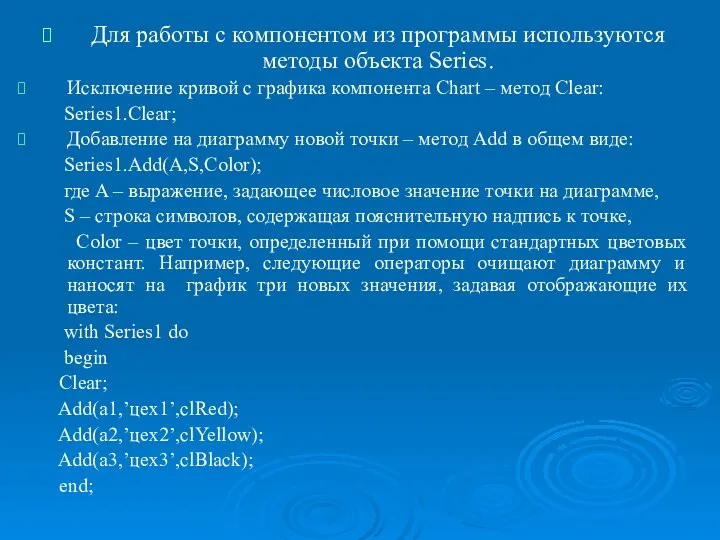 Для работы с компонентом из программы используются методы объекта Series.

Исключение кривой с графика компонента Chart – метод Clear:

Series1.Clear;

Добавление на диаграмму новой точки – метод Add в общем виде:

Series1.Add(A,S,Color);

где A – выражение, задающее числовое значение точки на диаграмме,

S – строка символов, содержащая пояснительную надпись к точке,

Color – цвет точки, определенный при помощи стандартных цветовых констант. Например, следующие операторы очищают диаграмму и наносят на график три новых значения, задавая отображающие их цвета:

with Series1 do

begin

Clear;

Add(a1,’цех1’,clRed);

Add(a2,’цех2’,clYellow);

Add(a3,’цех3’,clBlack);

end;